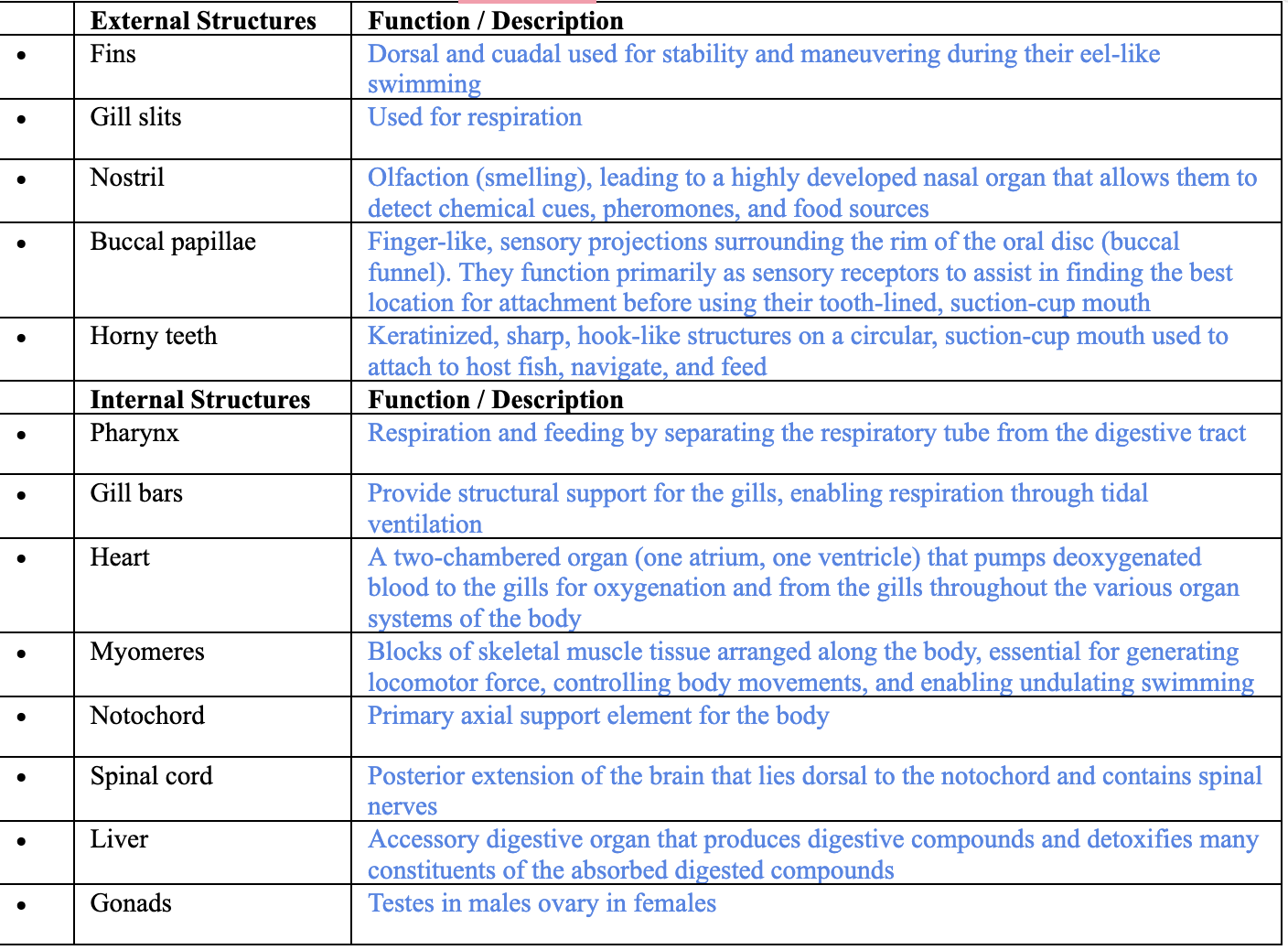 | | External Structures | Function / Description |
|---|---|---|
| • | Fins | Dorsal and cuadal used for stability and maneuvering during their eel-like swimming |
| • | Gill slits | Used for respiration |
| • | Nostril | Olfaction (smelling), leading to a highly developed nasal organ that allows them to detect chemical cues, pheromones, and food sources |
| • | Buccal papillae | Finger-like, sensory projections surrounding the rim of the oral disc (buccal funnel). They function primarily as sensory receptors to assist in finding the best location for attachment before using their tooth-lined, suction-cup mouth |
| • | Horny teeth | Keratinized, sharp, hook-like structures on a circular, suction-cup mouth used to attach to host fish, navigate, and feed |
| | Internal Structures | Function / Description |
| • | Pharynx | Respiration and feeding by separating the respiratory tube from the digestive tract |
| • | Gill bars | Provide structural support for the gills, enabling respiration through tidal ventilation |
| • | Heart | A two-chambered organ (one atrium, one ventricle) that pumps deoxygenated blood to the gills for oxygenation and from the gills throughout the various organ systems of the body |
| • | Myomeres | Blocks of skeletal muscle tissue arranged along the body, essential for generating locomotor force, controlling body movements, and enabling undulating swimming |
| • | Notochord | Primary axial support element for the body |
| • | Spinal cord | Posterior extension of the brain that lies dorsal to the notochord and contains spinal nerves |
| • | Liver | Accessory digestive organ that produces digestive compounds and detoxifies many constituents of the absorbed digested compounds |
| • | Gonads | Testes in males ovary in females |